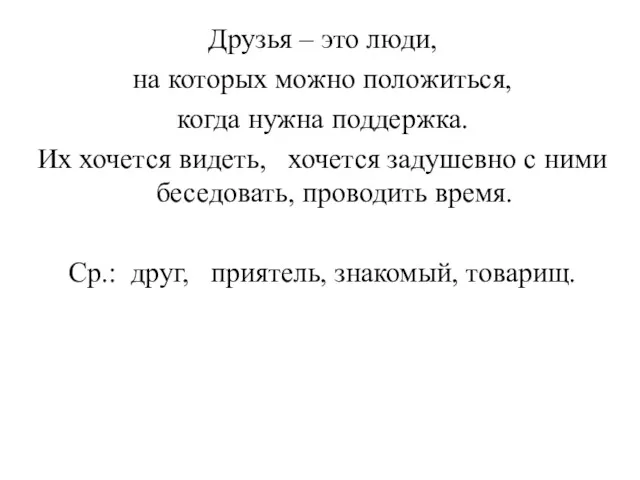 Друзья – это люди,
на которых можно положиться,
когда нужна поддержка.
Их хочется видеть, хочется задушевно с ними беседовать, проводить время.

Ср.: друг, приятель, знакомый, товарищ.